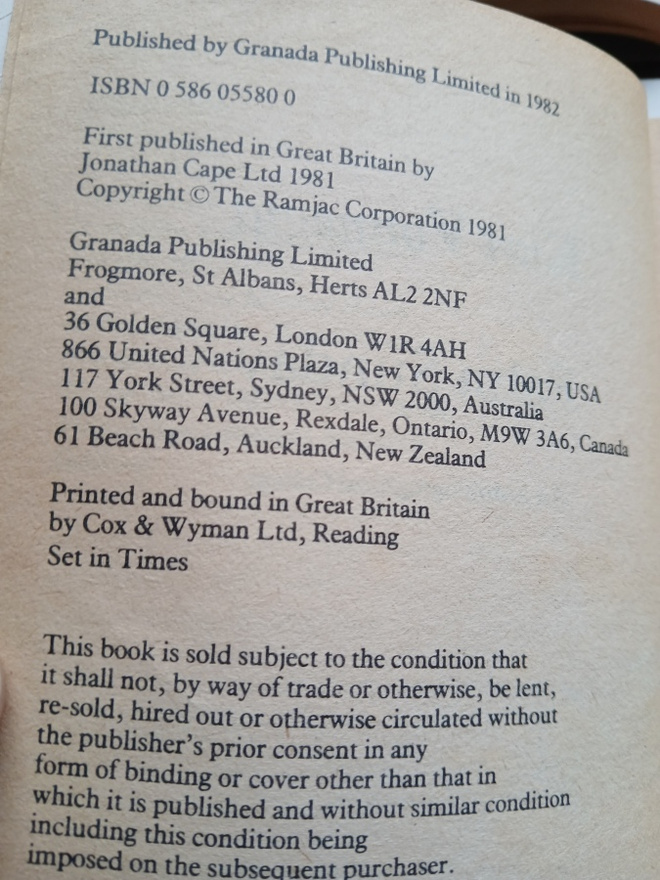 Published by Granada Publishing Limited in 1982

ISBN 0 586 05580 0

First published in Great Britain by
Jonathan Cape Ltd 1981
Copyright © The Ramjac Corporation 1981

Granada Publishing Limited
Frogmore, St Albans, Herts AL2 2NF
and
36 Golden Square, London W1R 4AH
866 United Nations Plaza, New York, NY 10017, USA
117 York Street, Sydney, NSW 2000, Australia
100 Skyway Avenue, Rexdale, Ontario, M9W 3A6, Canada
61 Beach Road, Auckland, New Zealand

Printed and bound in Great Britain
by Cox & Wyman Ltd, Reading
Set in Times

This book is sold subject to the condition that it shall not, by way of trade or otherwise, be lent, re-sold, hired out or otherwise circulated without the publisher's prior consent in any form of binding or cover other than that in which it is published and without similar condition including this condition being imposed on the subsequent purchaser.